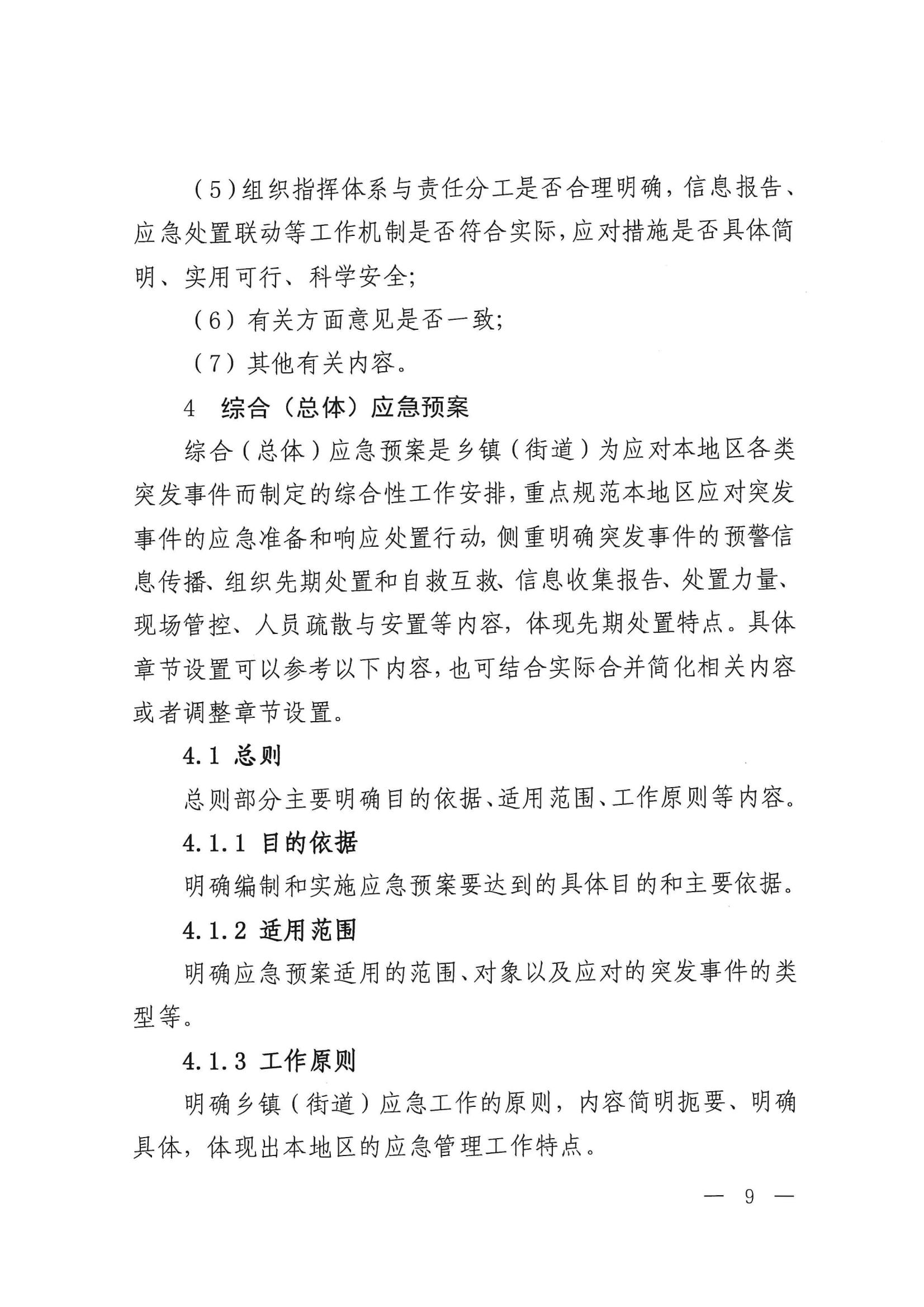 (5)组织指挥体系与责任分工是否合理明确，信息报告、应急处置联动等工作机制是否符合实际，应对措施是否具体简明、实用可行、科学安全;

(6)有关方面意见是否一致;

(7)其他有关内容。

4 综合(总体)应急预案

综合(总体)应急预案是乡镇(街道)为应对本地区各类突发事件而制定的综合性工作安排，重点规范本地区应对突发事件的应急准备和响应处置行动，侧重明确突发事件的预警信息传播、组织先期处置和自救互救、信息收集报告、处置力量、现场管控、人员疏散与安置等内容，体现先期处置特点。具体章节设置可以参考以下内容，也可结合实际合并简化相关内容或者调整章节设置。

4.1 总则

总则部分主要明确目的依据、适用范围、工作原则等内容。

4.1.1 目的依据

明确编制和实施应急预案要达到的具体目的和主要依据。

4.1.2 适用范围

明确应急预案适用的范围、对象以及应对的突发事件的类型等。

4.1.3 工作原则

明确乡镇(街道)应急工作的原则，内容简明扼要、明确具体，体现出本地区的应急管理工作特点。

— 9 —